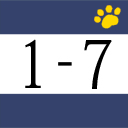 1 - 7